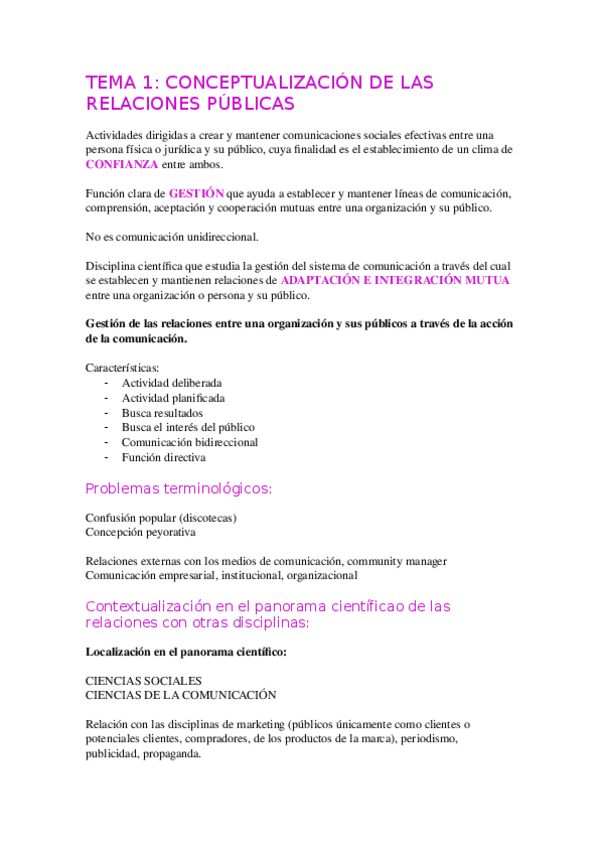 TEMA 1: CONCEPTUALIZACIÓN DE LAS RELACIONES PÚBLICAS

Actividades dirigidas a crear y mantener comunicaciones sociales efectivas entre una persona física o jurídica y su público, cuya finalidad es el establecimiento de un clima de CONFIANZA entre ambos.

Función clara de GESTIÓN que ayuda a establecer y mantener líneas de comunicación, comprensión, aceptación y cooperación mutuas entre una organización y su público.

No es comunicación unidireccional.

Disciplina científica que estudia la gestión del sistema de comunicación a través del cual se establecen y mantienen relaciones de ADAPTACIÓN E INTEGRACIÓN MUTUA entre una organización o persona y su público.

Gestión de las relaciones entre una organización y sus públicos a través de la acción de la comunicación.

Características:
- Actividad deliberada
- Actividad planificada
- Busca resultados
- Busca el interés del público
- Comunicación bidireccional
- Función directiva

Problemas terminológicos:

Confusión popular (discotecas)
Concepción peyorativa

Relaciones externas con los medios de comunicación, community manager
Comunicación empresarial, institucional, organizacional

Contextualización en el panorama científicao de las relaciones con otras disciplinas:

Localización en el panorama científico:

CIENCIAS SOCIALES
CIENCIAS DE LA COMUNICACIÓN

Relación con las disciplinas de marketing (públicos únicamente como clientes o potenciales clientes, compradores, de los productos de la marca), periodismo, publicidad, propaganda.